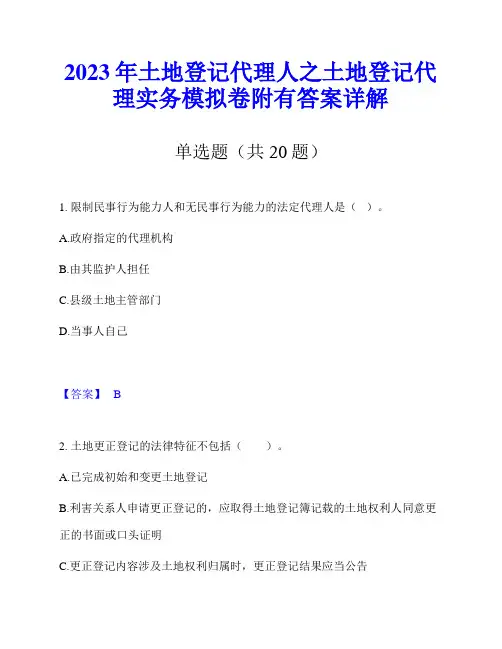 2023年土地登记代理人之土地登记代理实务模拟卷附有答案详解

单选题（共20题）

1. 限制民事行为能力人和无民事行为能力的法定代理人是（ ）。

A.政府指定的代理机构

B.由其监护人担任

C.县级土地主管部门

D.当事人自己

【答案】 B

2. 土地更正登记的法律特征不包括（　　）。

A.已完成初始和变更土地登记

B.利害关系人申请更正登记的，应取得土地登记簿记载的土地权利人同意更正的书面或口头证明

C.更正登记内容涉及土地权利归属时，更正登记结果应当公告